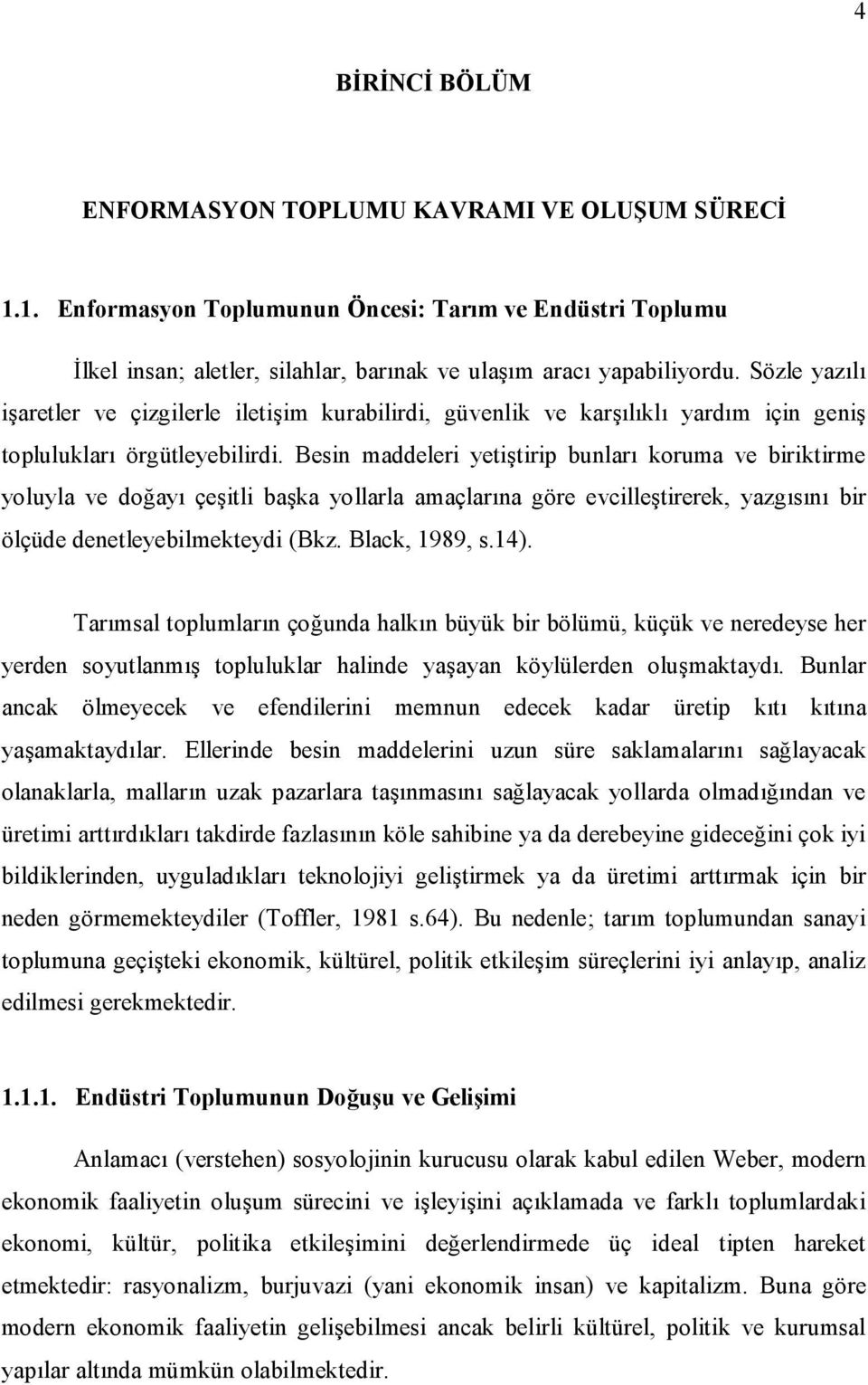 4

BİRİNCİ BÖLÜM

ENFORMASYON TOPLUMU KAVRAMI VE OLUŞUM SÜRECİ

1.1. Enformasyon Toplumunun Öncesi: Tarım ve Endüstri Toplumu

İlkel insan; aletler, silahlar, barınak ve ulaşım aracı yapabiliyordu. Sözle yazılı işaretler ve çizgilerle iletişim kurabilirdi, güvenlik ve karşılıklı yardım için geniş toplulukları örgütleyebilirdi. Besin maddeleri yetiştirip bunları koruma ve biriktirme yoluyla ve doğayı çeşitli başka yollarla amaçlarına göre evcilleştirerek, yazgısını bir ölçüde denetleyebilmekteydi (Bkz. Black, 1989, s.14).

Tarımsal toplumların çoğunda halkın büyük bir bölümü, küçük ve neredeyse her yerden soyutlanmış topluluklar halinde yaşayan köylülerden oluşmaktaydı. Bunlar ancak ölmeyecek ve efendilerini memnun edecek kadar üretip kıtı kıtına yaşamaktaydılar. Ellerinde besin maddelerini uzun süre saklamalarını sağlayacak olanaklarla, malların uzak pazarlara taşınmasını sağlayacak yollarda olmadığından ve üretimi arttırdıkları takdirde fazlasının köle sahibine ya da derebeyine gideceğini çok iyi bildiklerinden, uyguladıkları teknolojiyi geliştirmek ya da üretimi arttırmak için bir neden görmemekteydiler (Toffler, 1981 s.64). Bu nedenle; tarım toplumundan sanayi toplumuna geçişteki ekonomik, kültürel, politik etkileşim süreçlerini iyi anlayıp, analiz edilmesi gerekmektedir.

1.1.1. Endüstri Toplumunun Doğuşu ve Gelişimi

Anlamacı (verstehen) sosyolojinin kurucusu olarak kabul edilen Weber, modern ekonomik faaliyetin oluşum sürecini ve işleyişini açıklamada ve farklı toplumlardaki ekonomi, kültür, politika etkileşimini değerlendirmede üç ideal tipten hareket etmektedir: rasyonalizm, burjuvazi (yani ekonomik insan) ve kapitalizm. Buna göre modern ekonomik faaliyetin gelişebilmesi ancak belirli kültürel, politik ve kurumsal yapılar altında mümkün olabilmektedir.